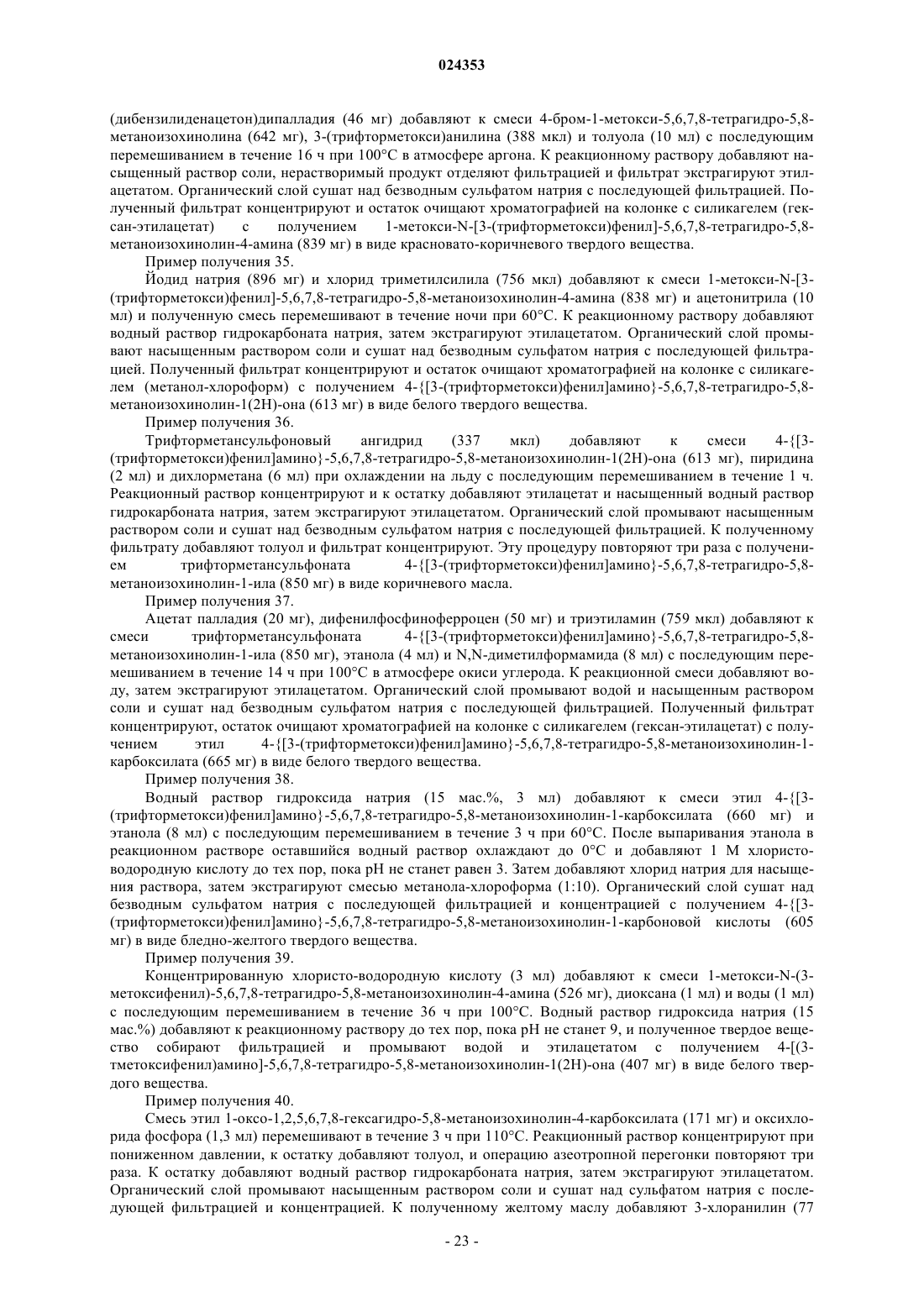 024353

(дибензилиденацетон)дипалладия (46 мг) добавляют к смеси 4-бром-1-метокси-5,6,7,8-тетрагидро-5,8-метаноизохинолина (642 мг), 3-(трифторметокси)анилина (388 мкл) и толуола (10 мл) с последующим перемешиванием в течение 16 ч при 100°C в атмосфере аргона. К реакционному раствору добавляют насыщенный раствор соли, нерастворимый продукт отделяют фильтрацией и фильтрат экстрагируют этилацетатом. Органический слой сушат над безводным сульфатом натрия с последующей фильтрацией. Полученный фильтрат концентрируют и остаток очищают хроматографией на колонке с силикагелем (гексан-этилацетат) с получением 1-метокси-N-[3-(трифторметокси)фенил]-5,6,7,8-тетрагидро-5,8-метаноизохинолин-4-амина (839 мг) в виде красновато-коричневого твердого вещества.

Пример получения 35.

Йодид натрия (896 мг) и хлорид триметилсилила (756 мкл) добавляют к смеси 1-метокси-N-[3-(трифторметокси)фенил]-5,6,7,8-тетрагидро-5,8-метаноизохинолин-4-амина (838 мг) и ацетонитрила (10 мл) и полученную смесь перемешивают в течение ночи при 60°C. К реакционному раствору добавляют водный раствор гидрокарбоната натрия, затем экстрагируют этилацетатом. Органический слой промывают насыщенным раствором соли и сушат над безводным сульфатом натрия с последующей фильтрацией. Полученный фильтрат концентрируют и остаток очищают хроматографией на колонке с силикагелем (метанол-хлороформ) с получением 4-{[3-(трифторметокси)фенил]амино}-5,6,7,8-тетрагидро-5,8-метаноизохинолин-1(2H)-она (613 мг) в виде белого твердого вещества.

Пример получения 36.

Трифторметансульфоновый ангидрид (337 мкл) добавляют к смеси 4-{[3-(трифторметокси)фенил]амино}-5,6,7,8-тетрагидро-5,8-метаноизохинолин-1(2H)-она (613 мг), пиридина (2 мл) и дихлорметана (6 мл) при охлаждении на льду с последующим перемешиванием в течение 1 ч. Реакционный раствор концентрируют и к остатку добавляют этилацетат и насыщенный водный раствор гидрокарбоната натрия, затем экстрагируют этилацетатом. Органический слой промывают насыщенным раствором соли и сушат над безводным сульфатом натрия с последующей фильтрацией. К полученному фильтрату добавляют толуол и фильтрат концентрируют. Эту процедуру повторяют три раза с получением трифторметансульфоната 4-{[3-(трифторметокси)фенил]амино}-5,6,7,8-тетрагидро-5,8-метаноизохинолин-1-ила (850 мг) в виде коричневого масла.

Пример получения 37.

Ацетат палладия (20 мг), дифенилфосфиноферроцен (50 мг) и триэтиламин (759 мкл) добавляют к смеси трифторметансульфоната 4-{[3-(трифторметокси)фенил]амино}-5,6,7,8-тетрагидро-5,8-метаноизохинолин-1-ила (850 мг), этанола (4 мл) и N,N-диметилформамида (8 мл) с последующим перемешиванием в течение 14 ч при 100°C в атмосфере окиси углерода. К реакционной смеси добавляют воду, затем экстрагируют этилацетатом. Органический слой промывают водой и насыщенным раствором соли и сушат над безводным сульфатом натрия с последующей фильтрацией. Полученный фильтрат концентрируют, остаток очищают хроматографией на колонке с силикагелем (гексан-этилацетат) с получением этил 4-{[3-(трифторметокси)фенил]амино}-5,6,7,8-тетрагидро-5,8-метаноизохинолин-1-карбоксилата (665 мг) в виде белого твердого вещества.

Пример получения 38.

Водный раствор гидроксида натрия (15 мас.%, 3 мл) добавляют к смеси этил 4-{[3-(трифторметокси)фенил]амино}-5,6,7,8-тетрагидро-5,8-метаноизохинолин-1-карбоксилата (660 мг) и этанола (8 мл) с последующим перемешиванием в течение 3 ч при 60°C. После выпаривания этанола в реакционном растворе оставшийся водный раствор охлаждают до 0°C и добавляют 1 М хлористо-водородную кислоту до тех пор, пока pH не станет равен 3. Затем добавляют хлорид натрия для насыщения раствора, затем экстрагируют смесью метанола-хлороформа (1:10). Органический слой сушат над безводным сульфатом натрия с последующей фильтрацией и концентрацией с получением 4-{[3-(трифторметокси)фенил]амино}-5,6,7,8-тетрагидро-5,8-метаноизохинолин-1-карбоновой кислоты (605 мг) в виде бледно-желтого твердого вещества.

Пример получения 39.

Концентрированную хлористо-водородную кислоту (3 мл) добавляют к смеси 1-метокси-N-(3-метоксифенил)-5,6,7,8-тетрагидро-5,8-метаноизохинолин-4-амина (526 мг), диоксана (1 мл) и воды (1 мл) с последующим перемешиванием в течение 36 ч при 100°C. Водный раствор гидроксида натрия (15 мас.%) добавляют к реакционному раствору до тех пор, пока pH не станет 9, и полученное твердое вещество собирают фильтрацией и промывают водой и этилацетатом с получением 4-[(3-тметоксифенил)амино]-5,6,7,8-тетрагидро-5,8-метаноизохинолин-1(2H)-она (407 мг) в виде белого твердого вещества.

Пример получения 40.

Смесь этил 1-оксо-1,2,5,6,7,8-гексагидро-5,8-метаноизохинолин-4-карбоксилата (171 мг) и оксихлорида фосфора (1,3 мл) перемешивают в течение 3 ч при 110°C. Реакционный раствор концентрируют при пониженном давлении, к остатку добавляют толуол, и операцию азеотропной перегонки повторяют три раза. К остатку добавляют водный раствор гидрокарбоната натрия, затем экстрагируют этилацетатом. Органический слой промывают насыщенным раствором соли и сушат над сульфатом натрия с последующей фильтрацией и концентрацией. К полученному желтому маслу добавляют 3-хлоранилин (77

- 23 -